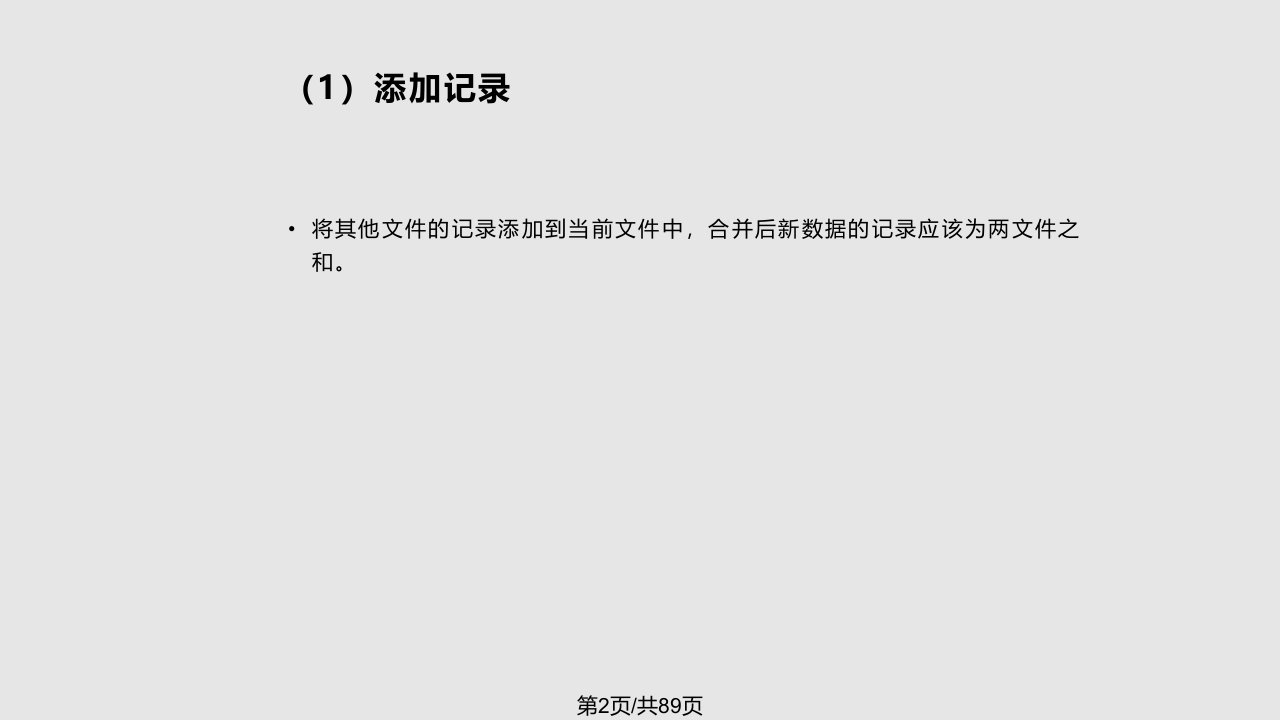 （1）添加记录

• 将其他文件的记录添加到当前文件中，合并后新数据的记录应该为两文件之和。

第2页/共89页